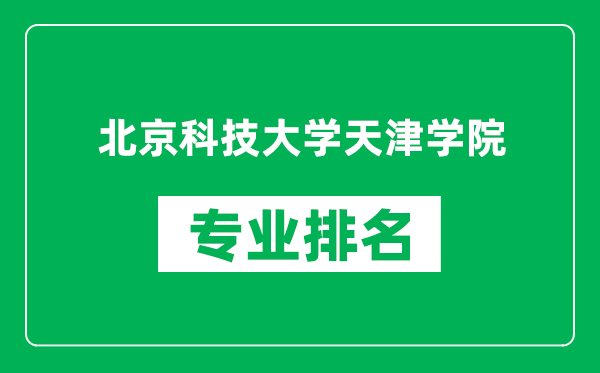 北京科技大学天津学院

专业排名